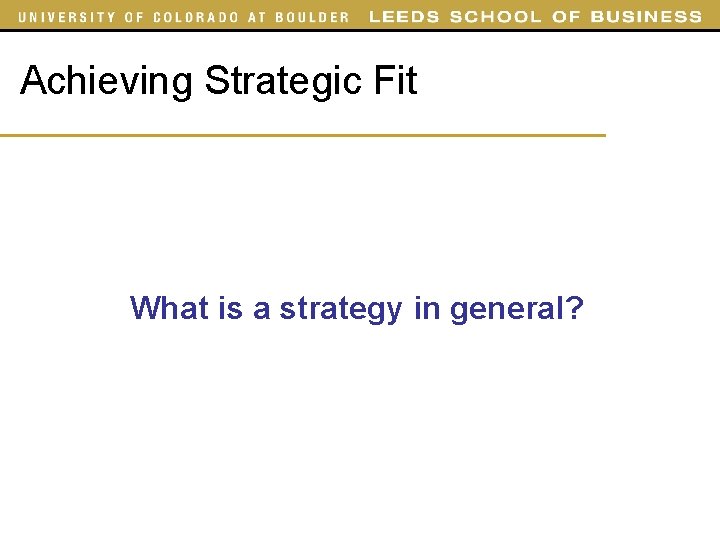 UNIVERSITY OF COLORADO AT BOULDER LEEDS SCHOOL OF BUSINESS

Achieving Strategic Fit

What is a strategy in general?